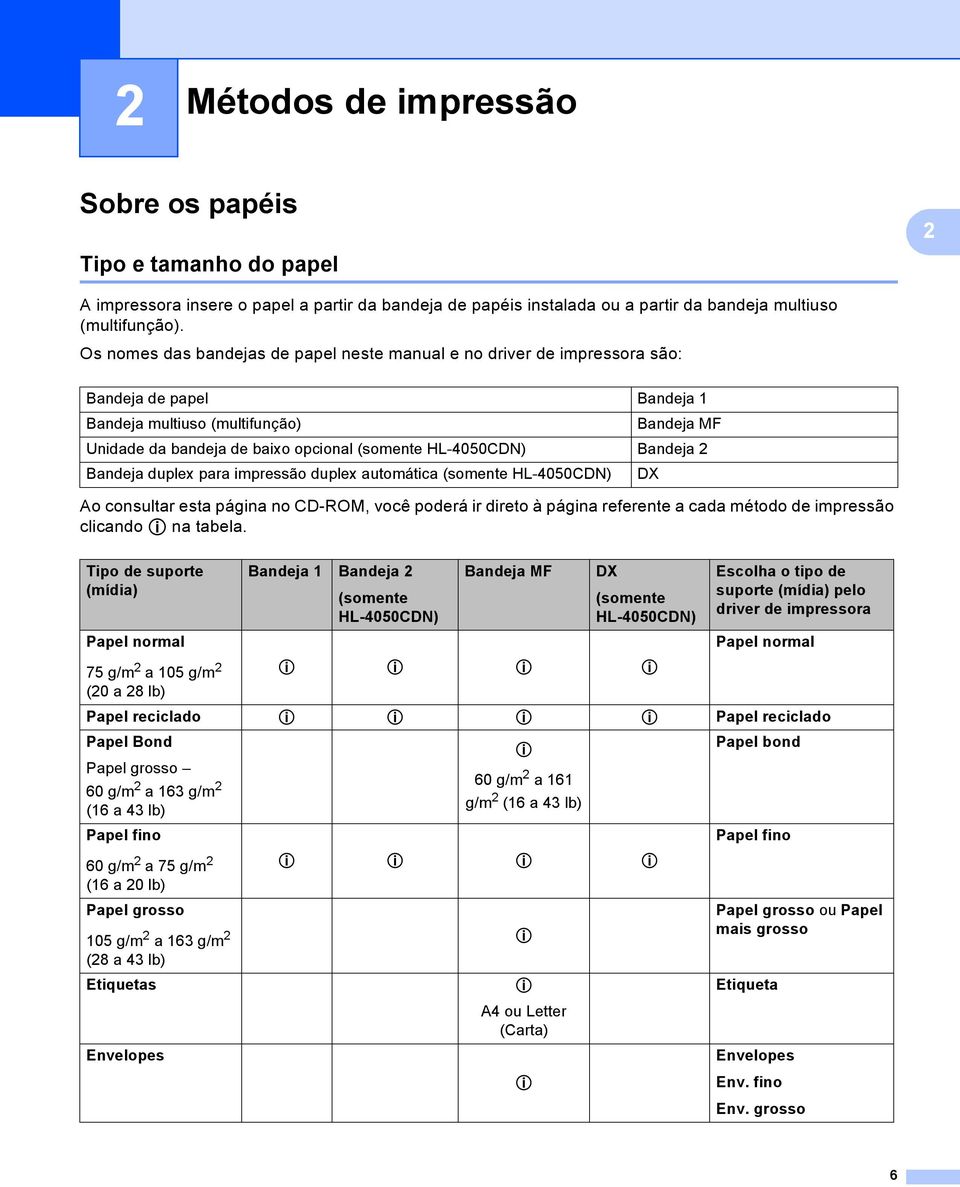 2

Métodos de impressão

Sobre os papéis

2

Tipo e tamanho do papel

A impressora insere o papel a partir da bandeja de papéis instalada ou a partir da bandeja multiuso (multifunção).

Os nomes das bandejas de papel neste manual e no driver de impressora são:

| Bandeja de papel | Bandeja 1 |
|---|---|
| Bandeja multiuso (multifunção) | Bandeja MF |
| Unidade da bandeja de baixo opcional (somente HL-4050CDN) | Bandeja 2 |
| Bandeja duplex para impressão duplex automática (somente HL-4050CDN) | DX |

Ao consultar esta página no CD-ROM, você poderá ir direto à página referente a cada método de impressão clicando ⓘ na tabela.

| Tipo de suporte (mídia) | Bandeja 1 | Bandeja 2 (somente HL-4050CDN) | Bandeja MF | DX (somente HL-4050CDN) | Escolha o tipo de suporte (mídia) pelo driver de impressora |
|---|---|---|---|---|---|
| Papel normal 75 g/m$^2$ a 105 g/m$^2$ (20 a 28 lb) | ⓘ | ⓘ | ⓘ | ⓘ | Papel normal |
| Papel reciclado | ⓘ | ⓘ | ⓘ | ⓘ | Papel reciclado |
| Papel Bond Papel grosso – 60 g/m$^2$ a 163 g/m$^2$ (16 a 43 lb) | | | ⓘ 60 g/m$^2$ a 161 g/m$^2$ (16 a 43 lb) | | Papel bond |
| Papel fino 60 g/m$^2$ a 75 g/m$^2$ (16 a 20 lb) | ⓘ | ⓘ | ⓘ | ⓘ | Papel fino |
| Papel grosso 105 g/m$^2$ a 163 g/m$^2$ (28 a 43 lb) | | | ⓘ | | Papel grosso ou Papel mais grosso |
| Etiquetas | | | ⓘ A4 ou Letter (Carta) | | Etiqueta |
| Envelopes | | | ⓘ | | Envelopes Env. fino Env. grosso |

6